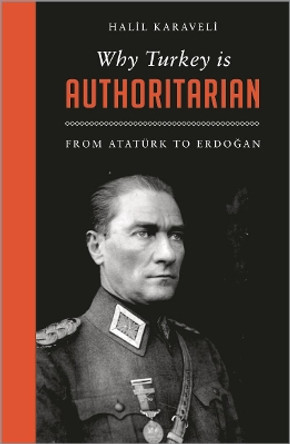 HALİL KARAVELİ

Why Turkey is
AUTHORITARIAN

FROM ATATÜRK TO ERDOĞAN